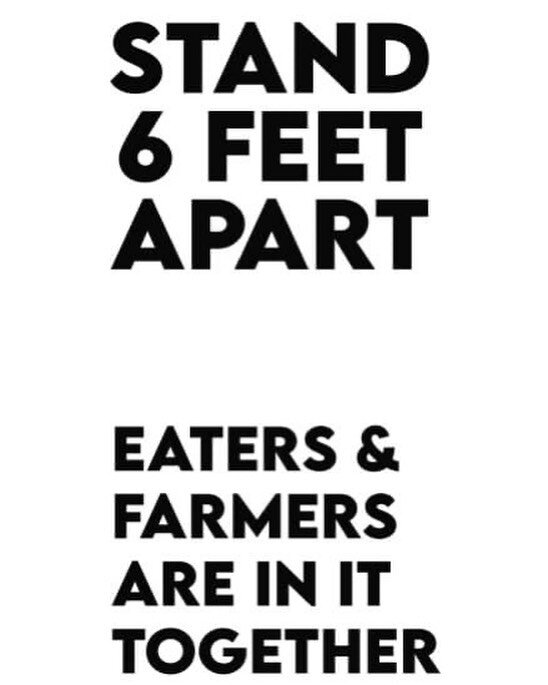 STAND 6 FEET APART

EATERS & FARMERS ARE IN IT TOGETHER